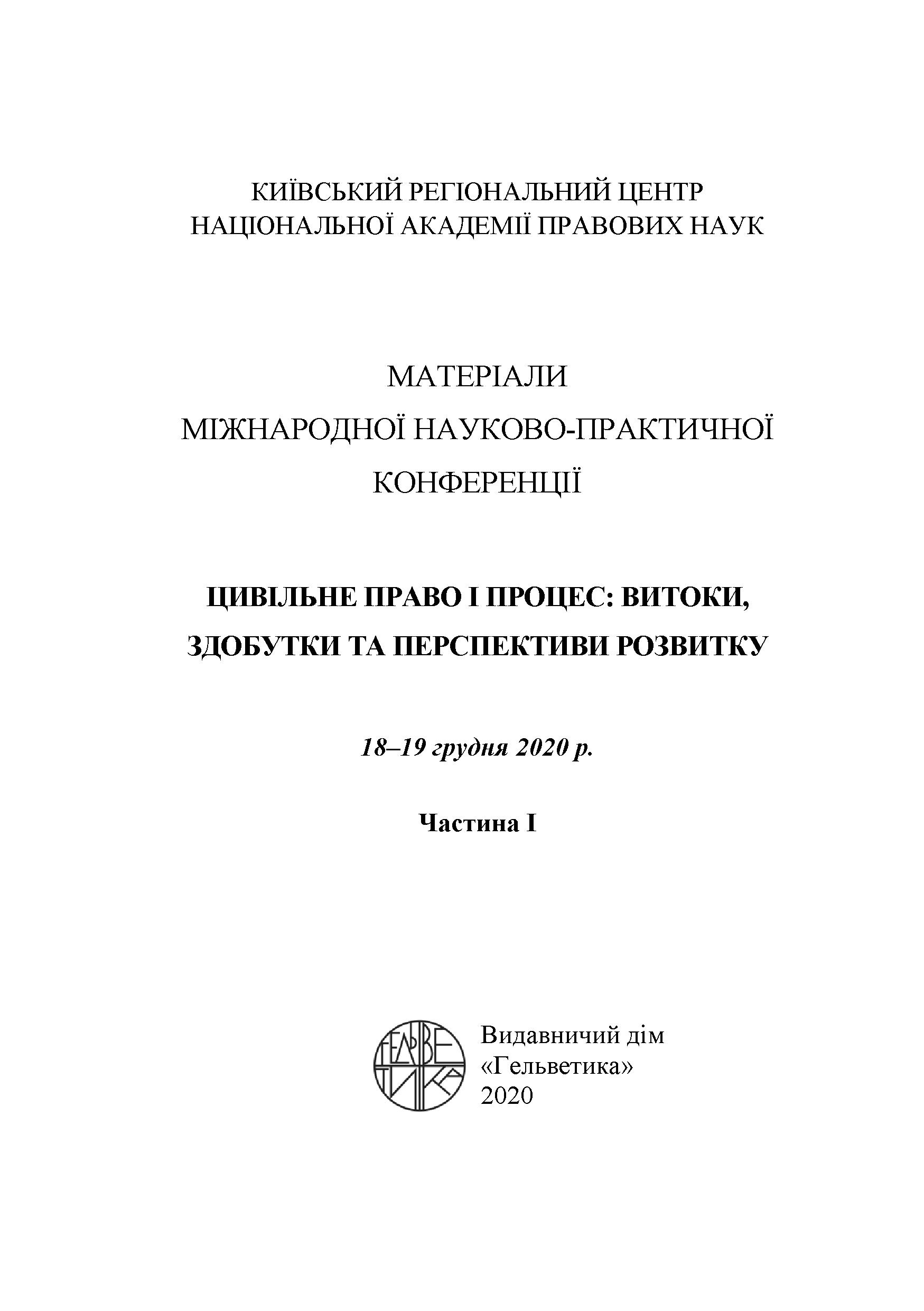 КИЇВСЬКИЙ РЕГІОНАЛЬНИЙ ЦЕНТР
НАЦІОНАЛЬНОЇ АКАДЕМІЇ ПРАВОВИХ НАУК

МАТЕРІАЛИ
МІЖНАРОДНОЇ НАУКОВО-ПРАКТИЧНОЇ
КОНФЕРЕНЦІЇ

ЦИВІЛЬНЕ ПРАВО І ПРОЦЕС: ВИТОКИ,
ЗДОБУТКИ ТА ПЕРСПЕКТИВИ РОЗВИТКУ

18–19 грудня 2020 р.

Частина І

ГЕЛЬВЕТИКА

Видавничий дім
«Гельветика»
2020